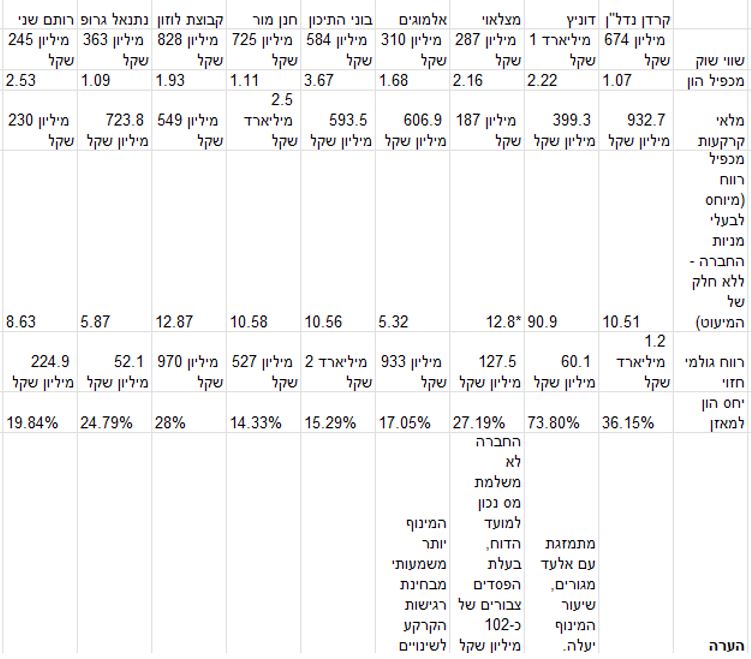 | | קרדן נדל"ן | דוניץ | מצלאוי | אלמוגים | בוני התיכון | חנן מור | קבוצת לוזון | נתנאל גרופ | רותם שני |
|---|---|---|---|---|---|---|---|---|---|
| שווי שוק | 674 מיליון שקל | 1 מיליארד שקל | 287 מיליון שקל | 310 מיליון שקל | 584 מיליון שקל | 725 מיליון שקל | 828 מיליון שקל | 363 מיליון שקל | 245 מיליון שקל |
| מכפיל הון | 1.07 | 2.22 | 2.16 | 1.68 | 3.67 | 1.11 | 1.93 | 1.09 | 2.53 |
| מלאי קרקעות | 932.7 מיליון שקל | 399.3 מיליון שקל | 187 מיליון שקל | 606.9 מיליון שקל | 593.5 מיליון שקל | 2.5 מיליארד שקל | 549 מיליון שקל | 723.8 מיליון שקל | 230 מיליון שקל |
| מכפיל רווח (מיוחס לבעלי מניות החברה - ללא חלק של המיעוט) | 10.51 | 90.9 | 12.8* | 5.32 | 10.56 | 10.58 | 12.87 | 5.87 | 8.63 |
| רווח גולמי חזוי | 1.2 מיליארד שקל | 60.1 מיליון שקל | 127.5 מיליון שקל | 933 מיליון שקל | 2 מיליארד שקל | 527 מיליון שקל | 970 מיליון שקל | 52.1 מיליון שקל | 224.9 מיליון שקל |
| יחס הון למאזן | 36.15% | 73.80% | 27.19% | 17.05% | 15.29% | 14.33% | 28% | 24.79% | 19.84% |
| הערה | | מתמזגת עם אלעד מגורים, שיעור המינוף יעלה. | החברה לא משלמת מס נכון למועד הדוח, בעלת הפסדים צבורים של כ-102 מיליון שקל | המינוף יותר משמעותי מבחינת רגישות הקרקע לשינויים | | | | | |